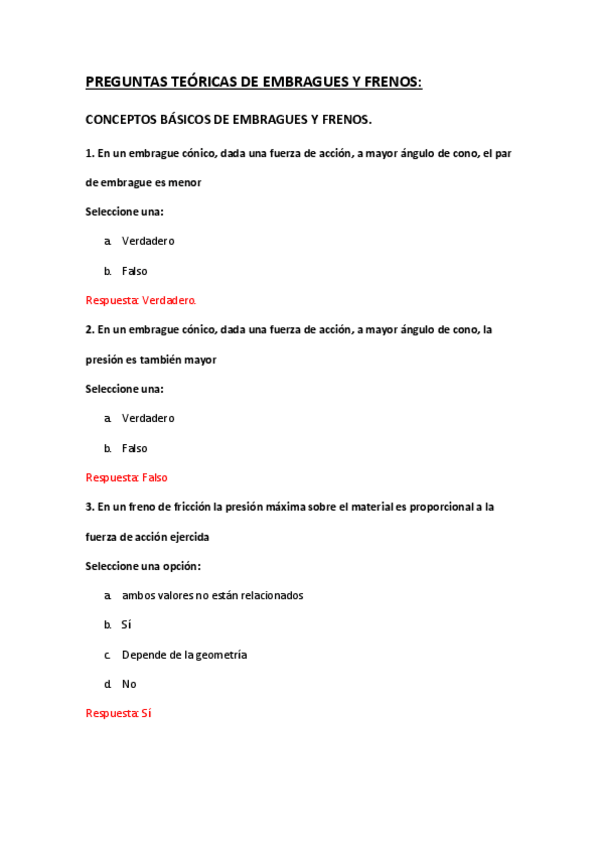 PREGUNTAS TEÓRICAS DE EMBRAGUES Y FRENOS:

CONCEPTOS BÁSICOS DE EMBRAGUES Y FRENOS.

1. En un embrague cónico, dada una fuerza de acción, a mayor ángulo de cono, el par de embrague es menor

Seleccione una:

a. Verdadero

b. Falso

Respuesta: Verdadero.

2. En un embrague cónico, dada una fuerza de acción, a mayor ángulo de cono, la presión es también mayor

Seleccione una:

a. Verdadero

b. Falso

Respuesta: Falso

3. En un freno de fricción la presión máxima sobre el material es proporcional a la fuerza de acción ejercida

Seleccione una opción:

a. ambos valores no están relacionados

b. Sí

c. Depende de la geometría

d. No

Respuesta: Sí